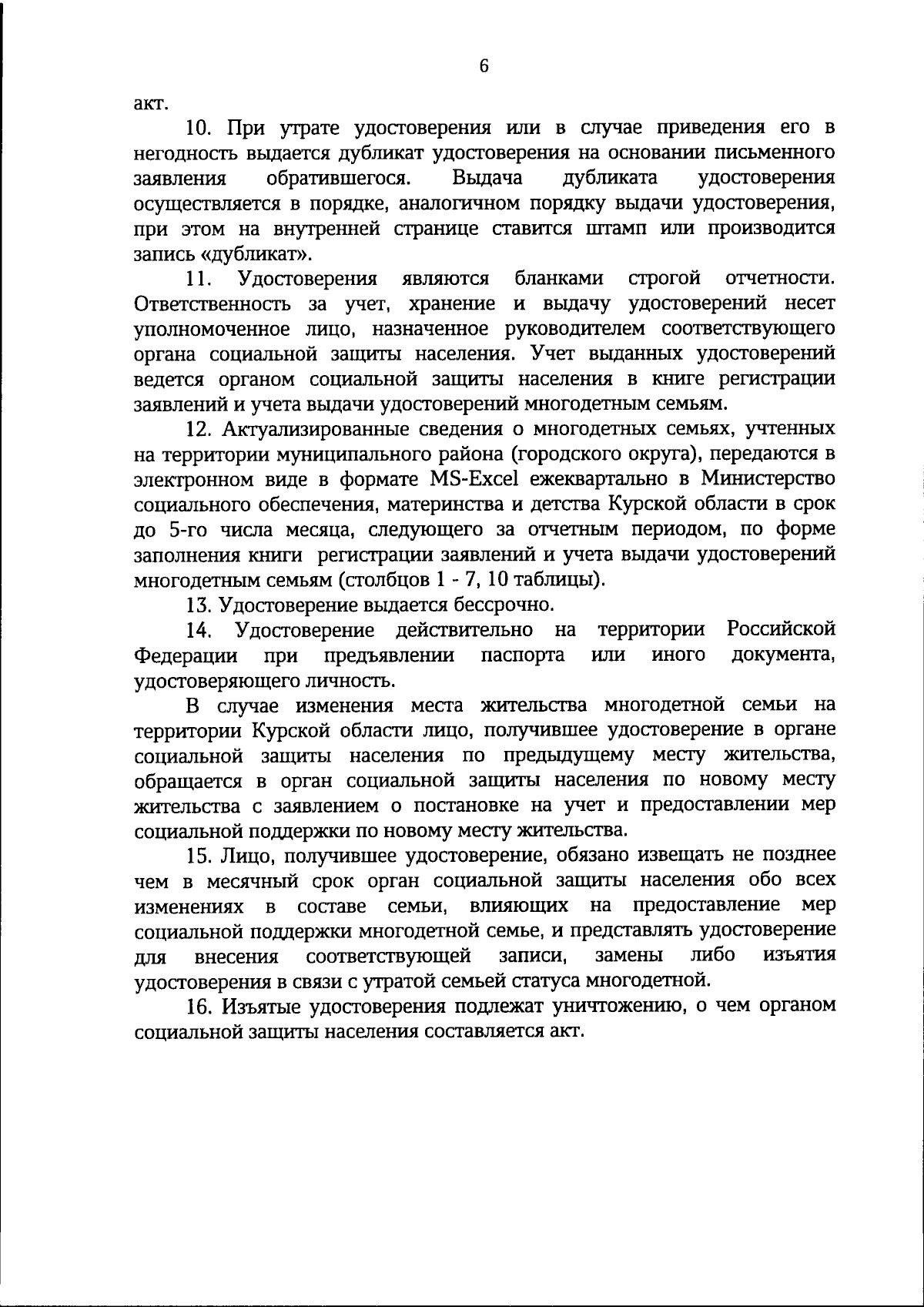 6

акт.

10. При утрате удостоверения или в случае приведения его в негодность выдается дубликат удостоверения на основании письменного заявления обратившегося. Выдача дубликата удостоверения осуществляется в порядке, аналогичном порядку выдачи удостоверения, при этом на внутренней странице ставится штамп или производится запись «дубликат».

11. Удостоверения являются бланками строгой отчетности. Ответственность за учет, хранение и выдачу удостоверений несет уполномоченное лицо, назначенное руководителем соответствующего органа социальной защиты населения. Учет выданных удостоверений ведется органом социальной защиты населения в книге регистрации заявлений и учета выдачи удостоверений многодетным семьям.

12. Актуализированные сведения о многодетных семьях, учтенных на территории муниципального района (городского округа), передаются в электронном виде в формате MS-Excel ежеквартально в Министерство социального обеспечения, материнства и детства Курской области в срок до 5-го числа месяца, следующего за отчетным периодом, по форме заполнения книги регистрации заявлений и учета выдачи удостоверений многодетным семьям (столбцов 1 - 7, 10 таблицы).

13. Удостоверение выдается бессрочно.

14. Удостоверение действительно на территории Российской Федерации при предъявлении паспорта или иного документа, удостоверяющего личность.

В случае изменения места жительства многодетной семьи на территории Курской области лицо, получившее удостоверение в органе социальной защиты населения по предыдущему месту жительства, обращается в орган социальной защиты населения по новому месту жительства с заявлением о постановке на учет и предоставлении мер социальной поддержки по новому месту жительства.

15. Лицо, получившее удостоверение, обязано извещать не позднее чем в месячный срок орган социальной защиты населения обо всех изменениях в составе семьи, влияющих на предоставление мер социальной поддержки многодетной семье, и представлять удостоверение для внесения соответствующей записи, замены либо изъятия удостоверения в связи с утратой семьей статуса многодетной.

16. Изъятые удостоверения подлежат уничтожению, о чем органом социальной защиты населения составляется акт.